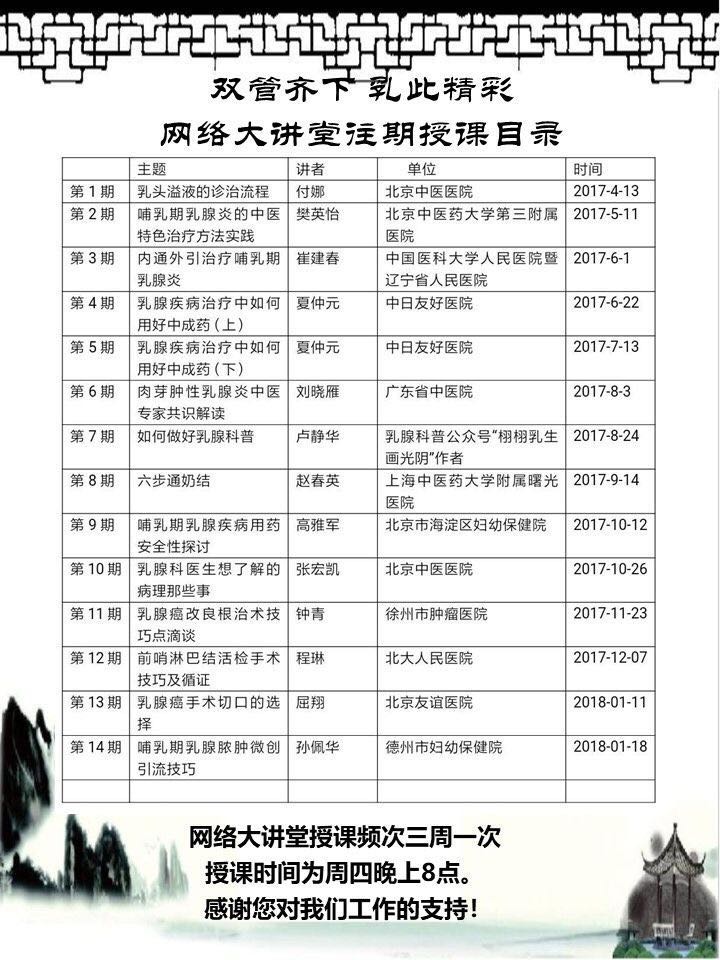 双管齐下 乳此精彩
网络大讲堂往期授课目录

| | 主题 | 讲者 | 单位 | 时间 |
|---|---|---|---|---|
| 第 1 期 | 乳头溢液的诊治流程 | 付娜 | 北京中医医院 | 2017-4-13 |
| 第 2 期 | 哺乳期乳腺炎的中医特色治疗方法实践 | 樊英怡 | 北京中医药大学第三附属医院 | 2017-5-11 |
| 第 3 期 | 内通外引治疗哺乳期乳腺炎 | 崔建春 | 中国医科大学人民医院暨辽宁省人民医院 | 2017-6-1 |
| 第 4 期 | 乳腺疾病治疗中如何用好中成药（上） | 夏仲元 | 中日友好医院 | 2017-6-22 |
| 第 5 期 | 乳腺疾病治疗中如何用好中成药（下） | 夏仲元 | 中日友好医院 | 2017-7-13 |
| 第 6 期 | 肉芽肿性乳腺炎中医专家共识解读 | 刘晓雁 | 广东省中医院 | 2017-8-3 |
| 第 7 期 | 如何做好乳腺科普 | 卢静华 | 乳腺科普公众号"栩栩乳生画光阴"作者 | 2017-8-24 |
| 第 8 期 | 六步通奶结 | 赵春英 | 上海中医药大学附属曙光医院 | 2017-9-14 |
| 第 9 期 | 哺乳期乳腺疾病用药安全性探讨 | 高雅军 | 北京市海淀区妇幼保健院 | 2017-10-12 |
| 第 10 期 | 乳腺科医生想了解的病理那些事 | 张宏凯 | 北京中医医院 | 2017-10-26 |
| 第 11 期 | 乳腺癌改良根治术技巧点滴谈 | 钟青 | 徐州市肿瘤医院 | 2017-11-23 |
| 第 12 期 | 前哨淋巴结活检手术技巧及循证 | 程琳 | 北大人民医院 | 2017-12-07 |
| 第 13 期 | 乳腺癌手术切口的选择 | 屈翔 | 北京友谊医院 | 2018-01-11 |
| 第 14 期 | 哺乳期乳腺脓肿微创引流技巧 | 孙佩华 | 德州市妇幼保健院 | 2018-01-18 |
| | | | | |

网络大讲堂授课频次三周一次
授课时间为周四晚上8点。
感谢您对我们工作的支持！